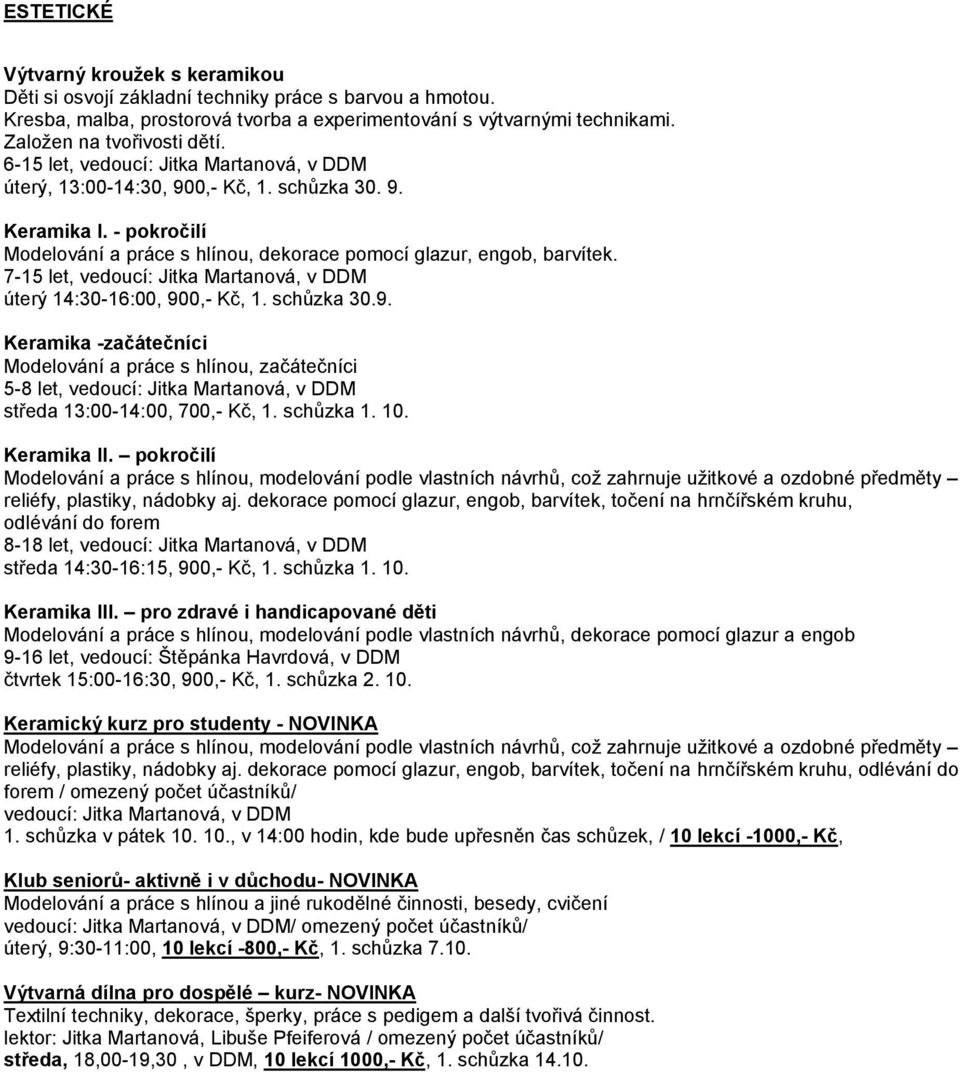 ESTETICKÉ

Výtvarný kroužek s keramikou
Děti si osvojí základní techniky práce s barvou a hmotou.
Kresba, malba, prostorová tvorba a experimentování s výtvarnými technikami.
Založen na tvořivosti dětí.
6-15 let, vedoucí: Jitka Martanová, v DDM
úterý, 13:00-14:30, 900,- Kč, 1. schůzka 30. 9.

Keramika I. - pokročilí
Modelování a práce s hlínou, dekorace pomocí glazur, engob, barvítek.
7-15 let, vedoucí: Jitka Martanová, v DDM
úterý 14:30-16:00, 900,- Kč, 1. schůzka 30.9.

Keramika -začátečníci
Modelování a práce s hlínou, začátečníci
5-8 let, vedoucí: Jitka Martanová, v DDM
středa 13:00-14:00, 700,- Kč, 1. schůzka 1. 10.

Keramika II. – pokročilí
Modelování a práce s hlínou, modelování podle vlastních návrhů, což zahrnuje užitkové a ozdobné předměty – reliéfy, plastiky, nádobky aj. dekorace pomocí glazur, engob, barvítek, točení na hrnčířském kruhu, odlévání do forem
8-18 let, vedoucí: Jitka Martanová, v DDM
středa 14:30-16:15, 900,- Kč, 1. schůzka 1. 10.

Keramika III. – pro zdravé i handicapované děti
Modelování a práce s hlínou, modelování podle vlastních návrhů, dekorace pomocí glazur a engob
9-16 let, vedoucí: Štěpánka Havrdová, v DDM
čtvrtek 15:00-16:30, 900,- Kč, 1. schůzka 2. 10.

Keramický kurz pro studenty - NOVINKA
Modelování a práce s hlínou, modelování podle vlastních návrhů, což zahrnuje užitkové a ozdobné předměty – reliéfy, plastiky, nádobky aj. dekorace pomocí glazur, engob, barvítek, točení na hrnčířském kruhu, odlévání do forem / omezený počet účastníků/
vedoucí: Jitka Martanová, v DDM
1. schůzka v pátek 10. 10., v 14:00 hodin, kde bude upřesněn čas schůzek, / 10 lekcí -1000,- Kč,

Klub seniorů- aktivně i v důchodu- NOVINKA
Modelování a práce s hlínou a jiné rukodělné činnosti, besedy, cvičení
vedoucí: Jitka Martanová, v DDM/ omezený počet účastníků/
úterý, 9:30-11:00, 10 lekcí -800,- Kč, 1. schůzka 7.10.

Výtvarná dílna pro dospělé – kurz- NOVINKA
Textilní techniky, dekorace, šperky, práce s pedigem a další tvořivá činnost.
lektor: Jitka Martanová, Libuše Pfeiferová / omezený počet účastníků/
středa, 18,00-19,30 , v DDM, 10 lekcí 1000,- Kč, 1. schůzka 14.10.